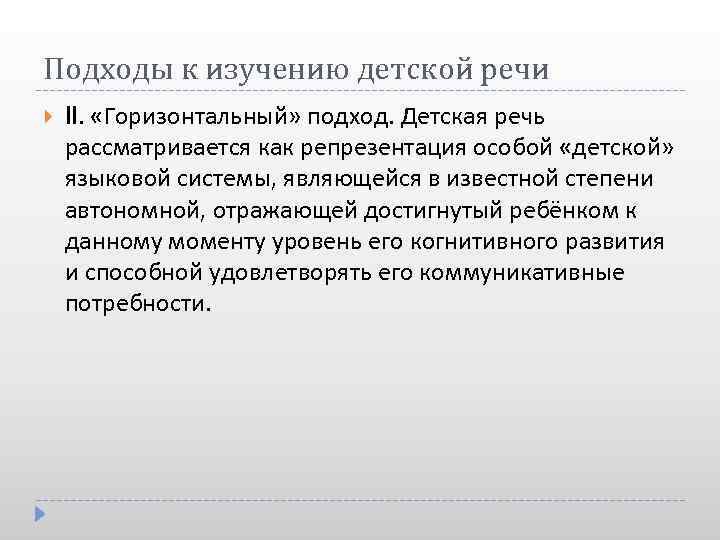 Подходы к изучению детской речи

II. «Горизонтальный» подход. Детская речь рассматривается как репрезентация особой «детской» языковой системы, являющейся в известной степени автономной, отражающей достигнутый ребёнком к данному моменту уровень его когнитивного развития и способной удовлетворять его коммуникативные потребности.